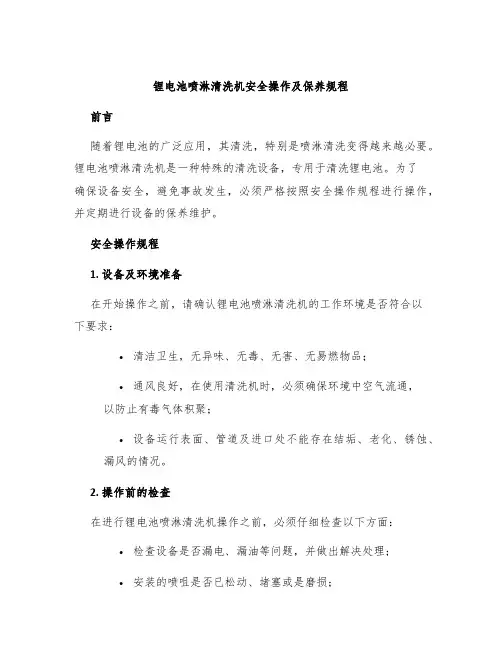 锂电池喷淋清洗机安全操作及保养规程

前言

随着锂电池的广泛应用，其清洗，特别是喷淋清洗变得越来越必要。锂电池喷淋清洗机是一种特殊的清洗设备，专用于清洗锂电池。为了确保设备安全，避免事故发生，必须严格按照安全操作规程进行操作，并定期进行设备的保养维护。

安全操作规程

1. 设备及环境准备

在开始操作之前，请确认锂电池喷淋清洗机的工作环境是否符合以下要求：

• 清洁卫生，无异味、无毒、无害、无易燃物品；

• 通风良好，在使用清洗机时，必须确保环境中空气流通，以防止有毒气体积聚；

• 设备运行表面、管道及进口处不能存在结垢、老化、锈蚀、漏风的情况。

2. 操作前的检查

在进行锂电池喷淋清洗机操作之前，必须仔细检查以下方面：

• 检查设备是否漏电、漏油等问题，并做出解决处理；

• 安装的喷咀是否已松动、堵塞或是磨损；